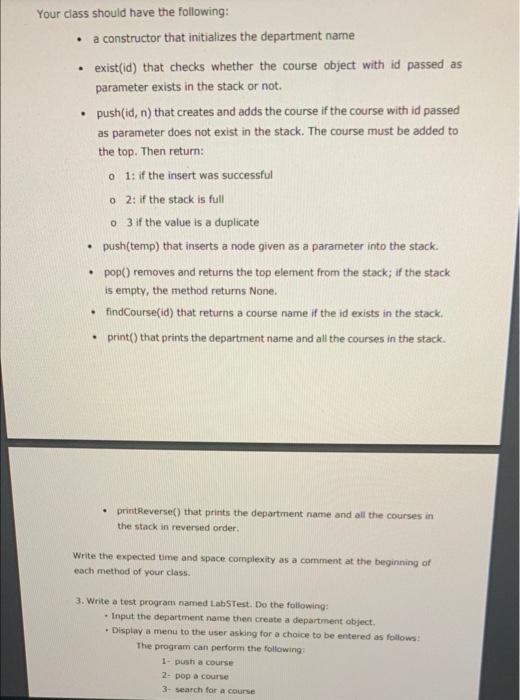 Your class should have the following:

• a constructor that initializes the department name

• exist(id) that checks whether the course object with id passed as parameter exists in the stack or not.

• push(id, n) that creates and adds the course if the course with id passed as parameter does not exist in the stack. The course must be added to the top. Then return:

o 1: if the insert was successful

o 2: if the stack is full

o 3 if the value is a duplicate

• push(temp) that inserts a node given as a parameter into the stack.

• pop() removes and returns the top element from the stack; if the stack is empty, the method returns None.

• findCourse(id) that returns a course name if the id exists in the stack.

• print() that prints the department name and all the courses in the stack.

• printReverse() that prints the department name and all the courses in the stack in reversed order.

Write the expected time and space complexity as a comment at the beginning of each method of your class.

3. Write a test program named LabSTest. Do the following:

• Input the department name then create a department object.

• Display a menu to the user asking for a choice to be entered as follows:

The program can perform the following:

1- push a course

2- pop a course

3- search for a course